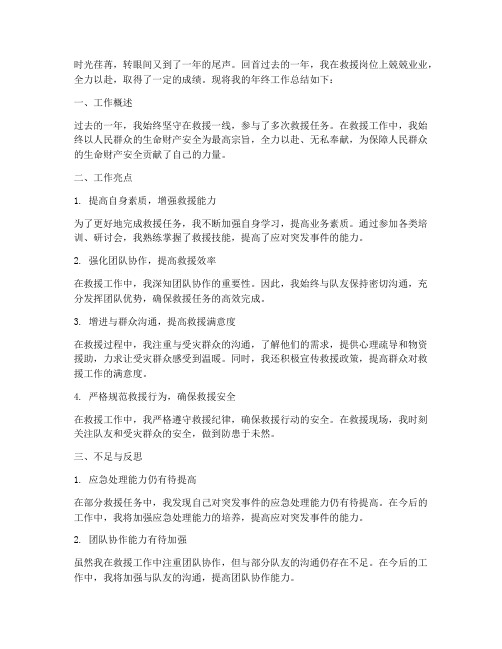 时光荏苒，转眼间又到了一年的尾声。回首过去的一年，我在救援岗位上兢兢业业，全力以赴，取得了一定的成绩。现将我的年终工作总结如下：

一、工作概述

过去的一年，我始终坚守在救援一线，参与了多次救援任务。在救援工作中，我始终以人民群众的生命财产安全为最高宗旨，全力以赴、无私奉献，为保障人民群众的生命财产安全贡献了自己的力量。

二、工作亮点

1. 提高自身素质，增强救援能力

为了更好地完成救援任务，我不断加强自身学习，提高业务素质。通过参加各类培训、研讨会，我熟练掌握了救援技能，提高了应对突发事件的能力。

2. 强化团队协作，提高救援效率

在救援工作中，我深知团队协作的重要性。因此，我始终与队友保持密切沟通，充分发挥团队优势，确保救援任务的高效完成。

3. 增进与群众沟通，提高救援满意度

在救援过程中，我注重与受灾群众的沟通，了解他们的需求，提供心理疏导和物资援助，力求让受灾群众感受到温暖。同时，我还积极宣传救援政策，提高群众对救援工作的满意度。

4. 严格规范救援行为，确保救援安全

在救援工作中，我严格遵守救援纪律，确保救援行动的安全。在救援现场，我时刻关注队友和受灾群众的安全，做到防患于未然。

三、不足与反思

1. 应急处理能力仍有待提高

在部分救援任务中，我发现自己对突发事件的应急处理能力仍有待提高。在今后的工作中，我将加强应急处理能力的培养，提高应对突发事件的能力。

2. 团队协作能力有待加强

虽然我在救援工作中注重团队协作，但与部分队友的沟通仍存在不足。在今后的工作中，我将加强与队友的沟通，提高团队协作能力。